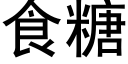 食糖